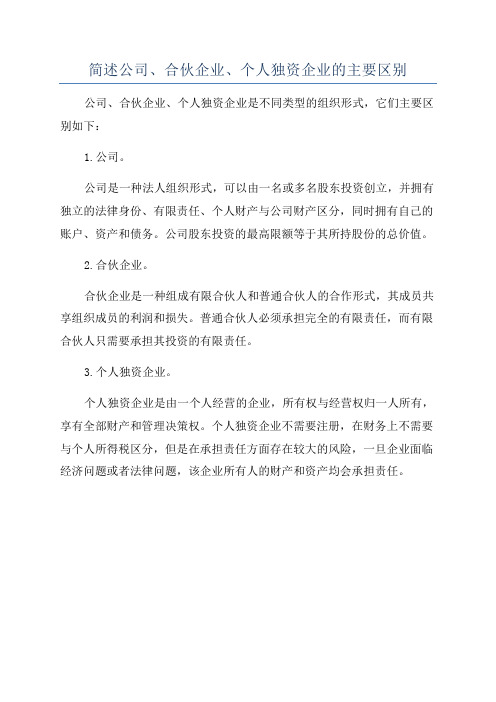 简述公司、合伙企业、个人独资企业的主要区别

公司、合伙企业、个人独资企业是不同类型的组织形式，它们主要区别如下：

1.公司。

公司是一种法人组织形式，可以由一名或多名股东投资创立，并拥有独立的法律身份、有限责任、个人财产与公司财产区分，同时拥有自己的账户、资产和债务。公司股东投资的最高限额等于其所持股份的总价值。

2.合伙企业。

合伙企业是一种组成有限合伙人和普通合伙人的合作形式，其成员共享组织成员的利润和损失。普通合伙人必须承担完全的有限责任，而有限合伙人只需要承担其投资的有限责任。

3.个人独资企业。

个人独资企业是由一个人经营的企业，所有权与经营权归一人所有，享有全部财产和管理决策权。个人独资企业不需要注册，在财务上不需要与个人所得税区分，但是在承担责任方面存在较大的风险，一旦企业面临经济问题或者法律问题，该企业所有人的财产和资产均会承担责任。